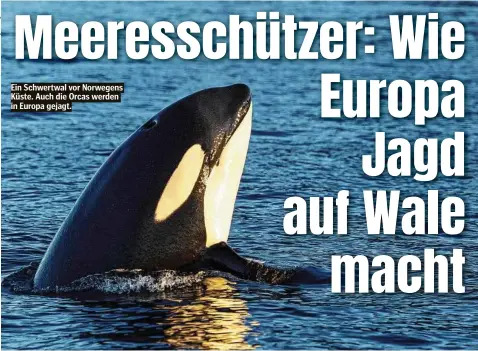 Meeresschützer: Wie Europa Jagd auf Wale macht

Ein Schwertwal vor Norwegens Küste. Auch die Orcas werden in Europa gejagt.